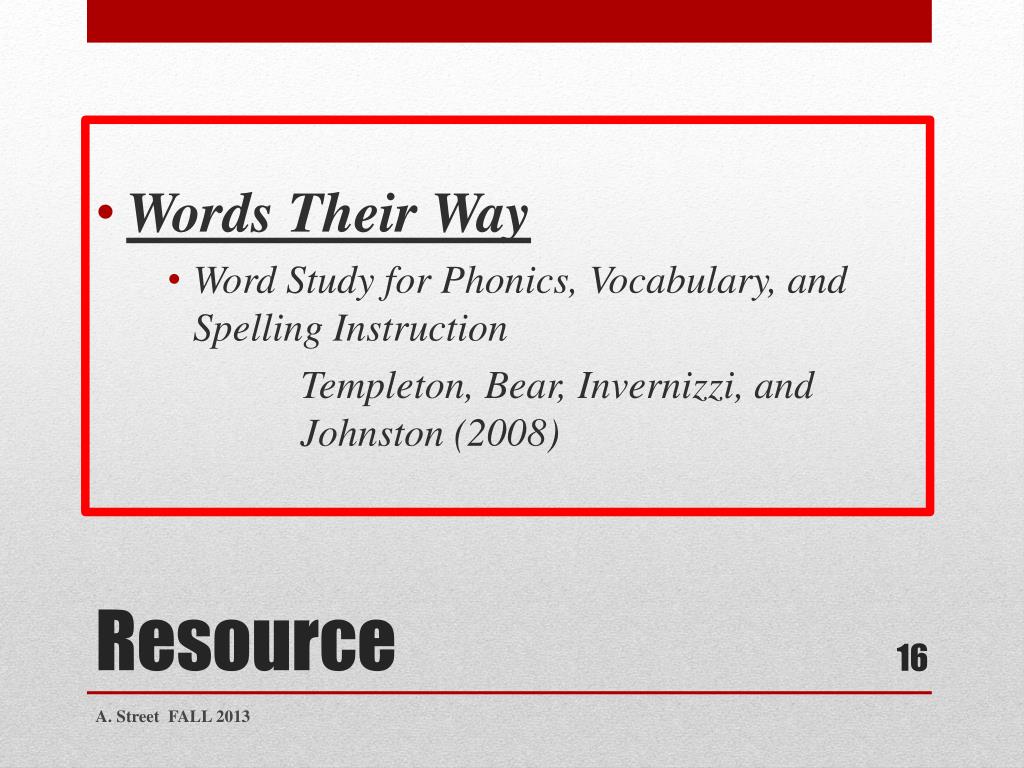 • Words Their Way

• Word Study for Phonics, Vocabulary, and Spelling Instruction

Templeton, Bear, Invernizzi, and Johnston (2008)

Resource

16

A. Street FALL 2013